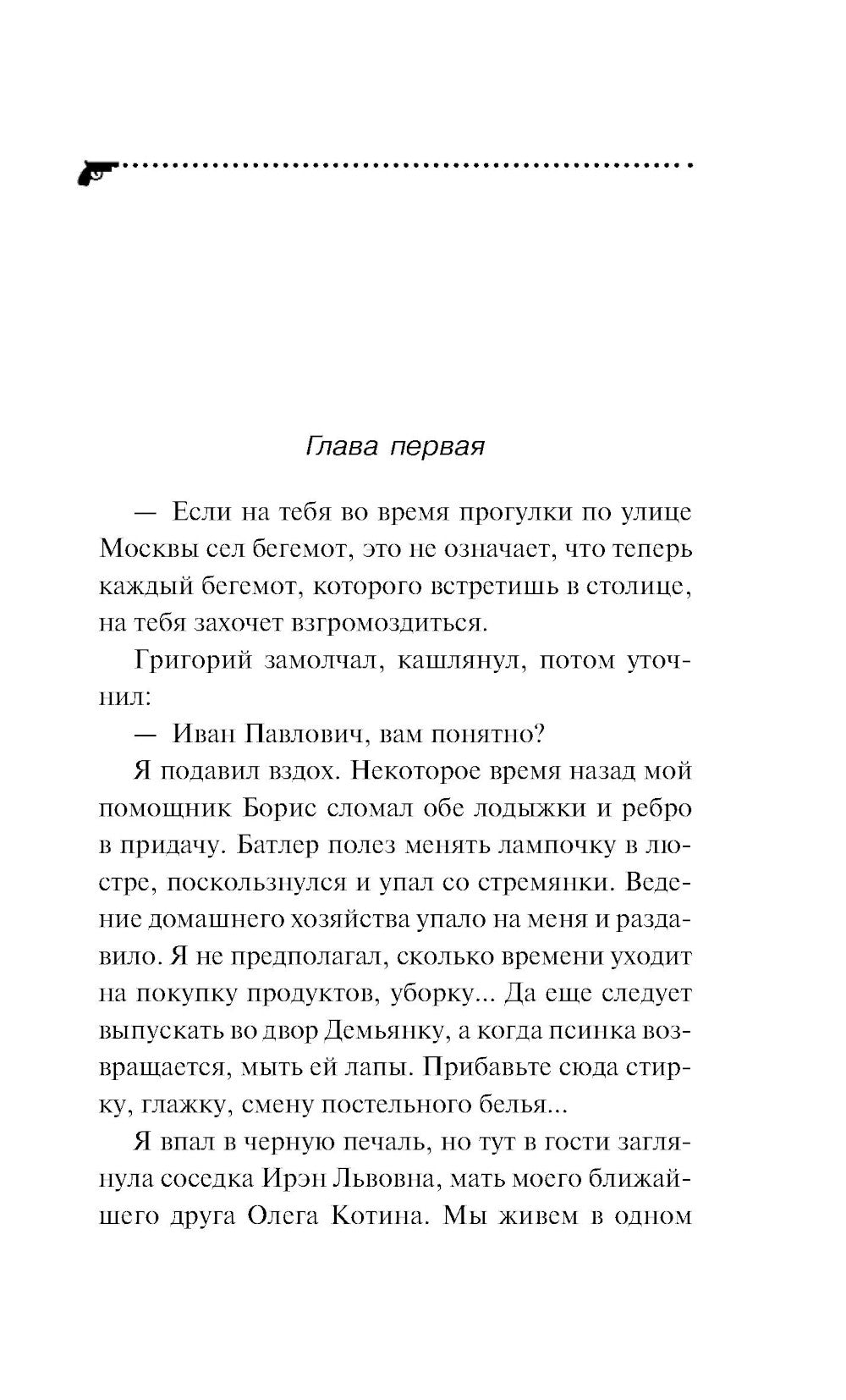 Глава первая

— Если на тебя во время прогулки по улице Москвы сел бегемот, это не означает, что теперь каждый бегемот, которого встретишь в столице, на тебя захочет взгромоздиться.

Григорий замолчал, кашлянул, потом уточнил:

— Иван Павлович, вам понятно?

Я подавил вздох. Некоторое время назад мой помощник Борис сломал обе лодыжки и ребро в придачу. Батлер полез менять лампочку в люстре, поскользнулся и упал со стремянки. Ведение домашнего хозяйства упало на меня и раздавило. Я не предполагал, сколько времени уходит на покупку продуктов, уборку... Да еще следует выпускать во двор Демьянку, а когда псинка возвращается, мыть ей лапы. Прибавьте сюда стирку, глажку, смену постельного белья...

Я впал в черную печаль, но тут в гости заглянула соседка Ирэн Львовна, мать моего ближайшего друга Олега Котина. Мы живем в одном